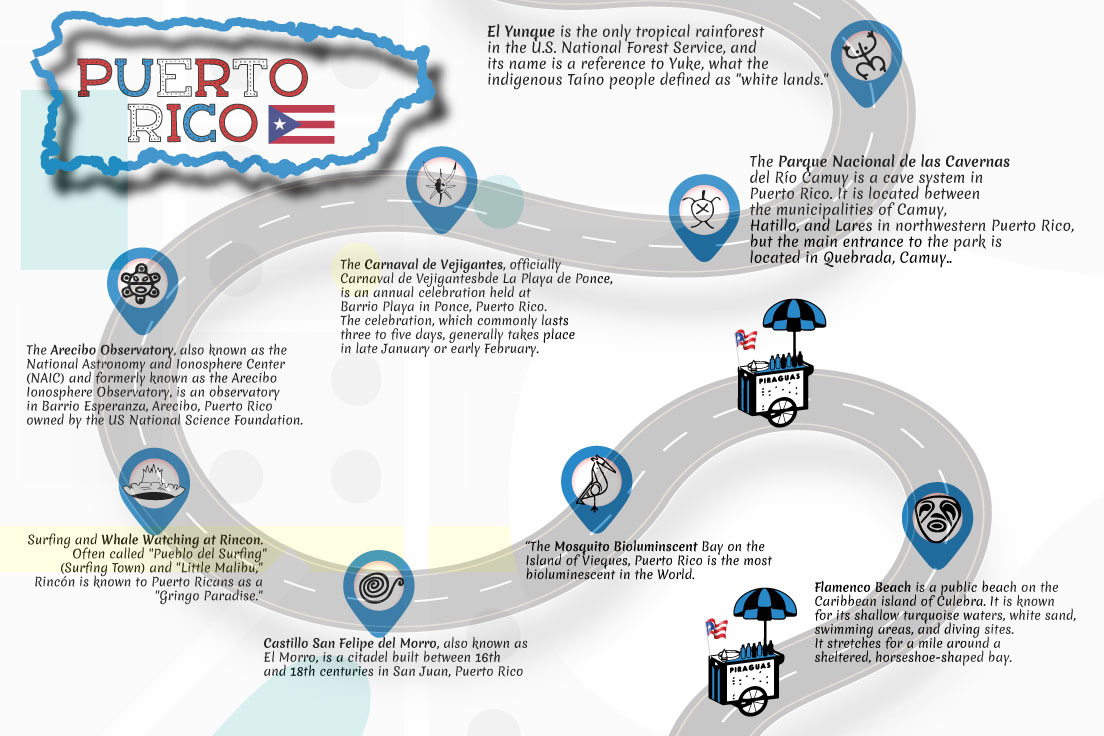 PUERTO RICO

El Yunque is the only tropical rainforest in the U.S. National Forest Service, and its name is a reference to Yuke, what the indigenous Taíno people defined as "white lands."

The Parque Nacional de las Cavernas del Río Camuy is a cave system in Puerto Rico. It is located between the municipalities of Camuy, Hatillo, and Lares in northwestern Puerto Rico, but the main entrance to the park is located in Quebrada, Camuy..

The Carnaval de Vejigantes, officially Carnaval de Vejigantesbde La Playa de Ponce, is an annual celebration held at Barrio Playa in Ponce, Puerto Rico. The celebration, which commonly lasts three to five days, generally takes place in late January or early February.

The Arecibo Observatory, also known as the National Astronomy and Ionosphere Center (NAIC) and formerly known as the Arecibo Ionosphere Observatory, is an observatory in Barrio Esperanza, Arecibo, Puerto Rico owned by the US National Science Foundation.

PIRAGUAS

Surfing and Whale Watching at Rincon. Often called "Pueblo del Surfing" (Surfing Town) and "Little Malibu," Rincón is known to Puerto Ricans as a "Gringo Paradise."

"The Mosquito Bioluminscent Bay on the Island of Vieques, Puerto Rico is the most bioluminescent in the World.

Flamenco Beach is a public beach on the Caribbean island of Culebra. It is known for its shallow turquoise waters, white sand, swimming areas, and diving sites. It stretches for a mile around a sheltered, horseshoe-shaped bay.

Castillo San Felipe del Morro, also known as El Morro, is a citadel built between 16th and 18th centuries in San Juan, Puerto Rico

PIRAGUAS